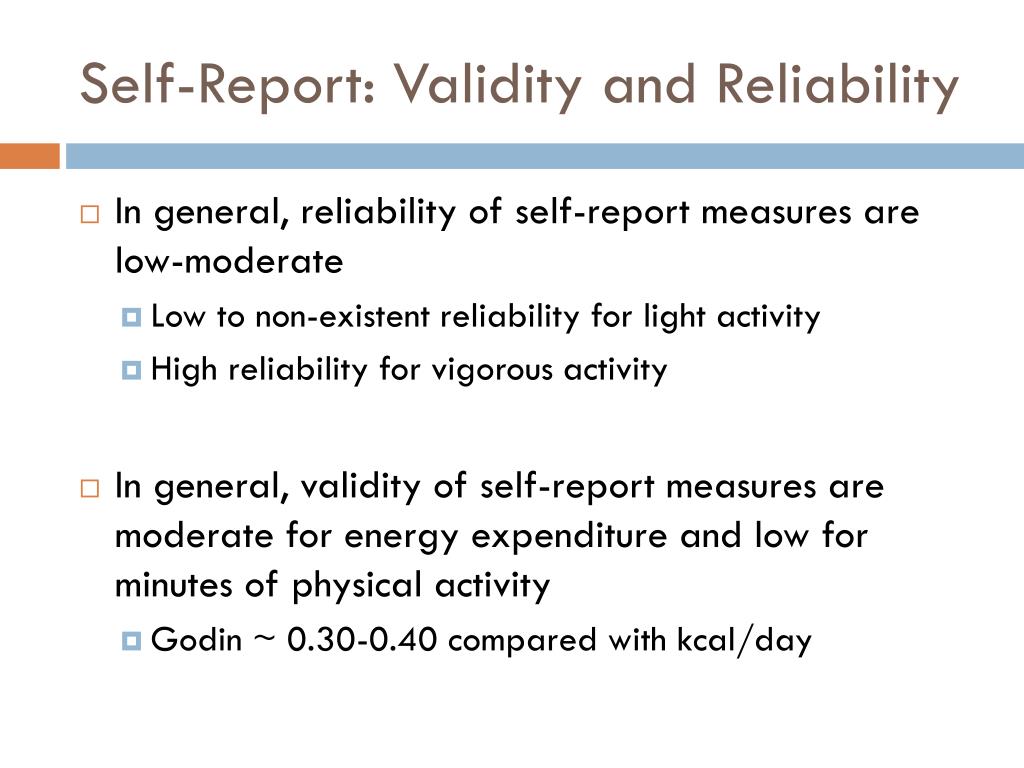 Self-Report: Validity and Reliability

In general, reliability of self-report measures are low-moderate

Low to non-existent reliability for light activity

High reliability for vigorous activity

In general, validity of self-report measures are moderate for energy expenditure and low for minutes of physical activity

Godin ~ 0.30-0.40 compared with kcal/day